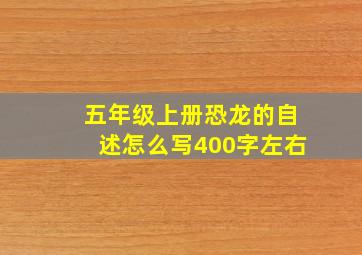 五年级上册恐龙的自述怎么写400字左右